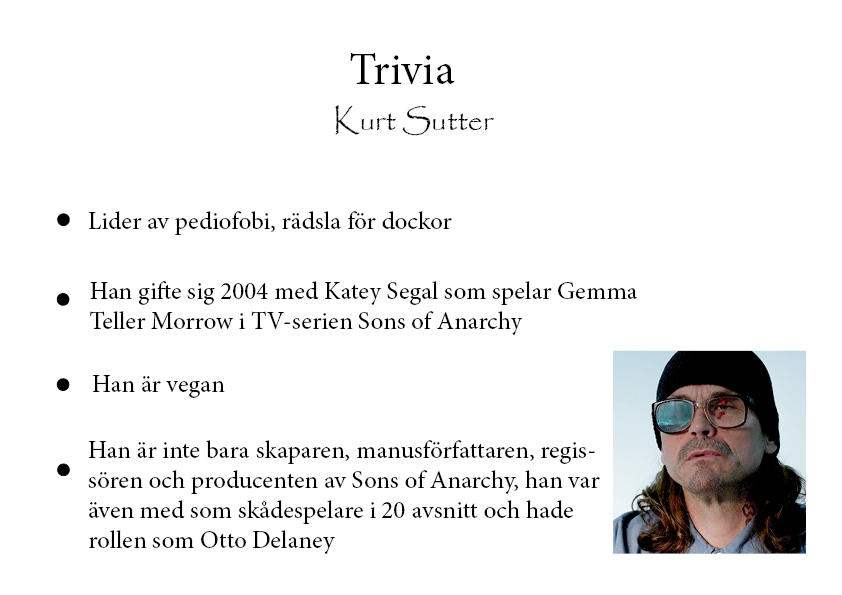 Trivia
Kurt Sutter

• Lider av pediofobi, rädsla för dockor

• Han gifte sig 2004 med Katey Segal som spelar Gemma Teller Morrow i TV-serien Sons of Anarchy

• Han är vegan

• Han är inte bara skaparen, manusförfattaren, regissören och producenten av Sons of Anarchy, han var även med som skådespelare i 20 avsnitt och hade rollen som Otto Delaney